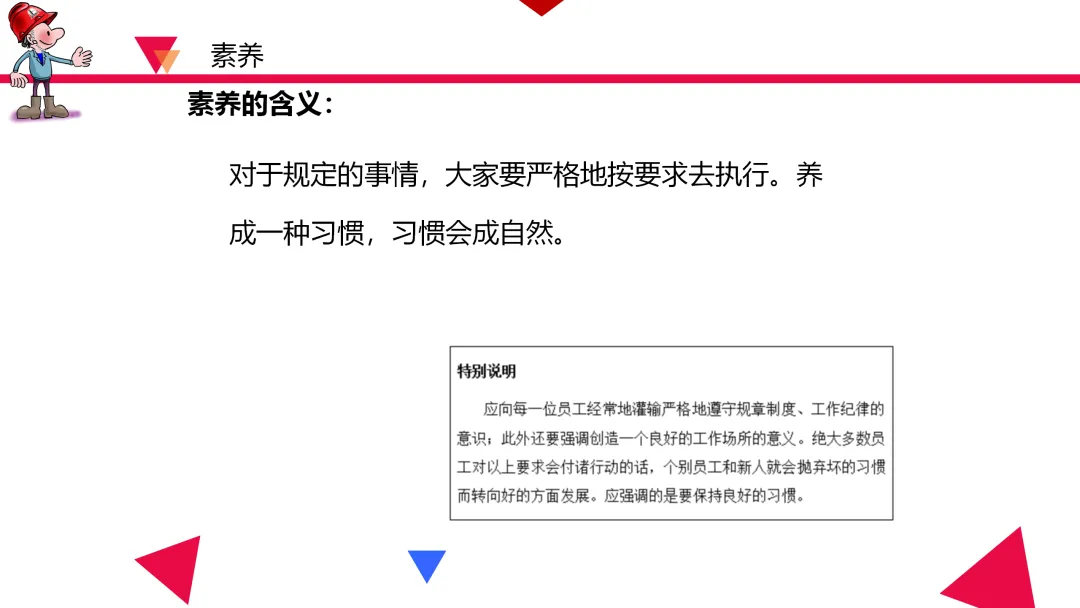 素养

素养的含义:

对于规定的事情，大家要严格地按要求去执行。养成一种习惯，习惯会成自然。

特别说明

应向每一位员工经常地灌输严格地遵守规章制度、工作纪律的意识；此外还要强调创造一个良好的工作场所的意义。绝大多数员工对以上要求会付诸行动的话，个别员工和新人就会抛弃坏的习惯而转向好的方面发展。应强调的是要保持良好的习惯。